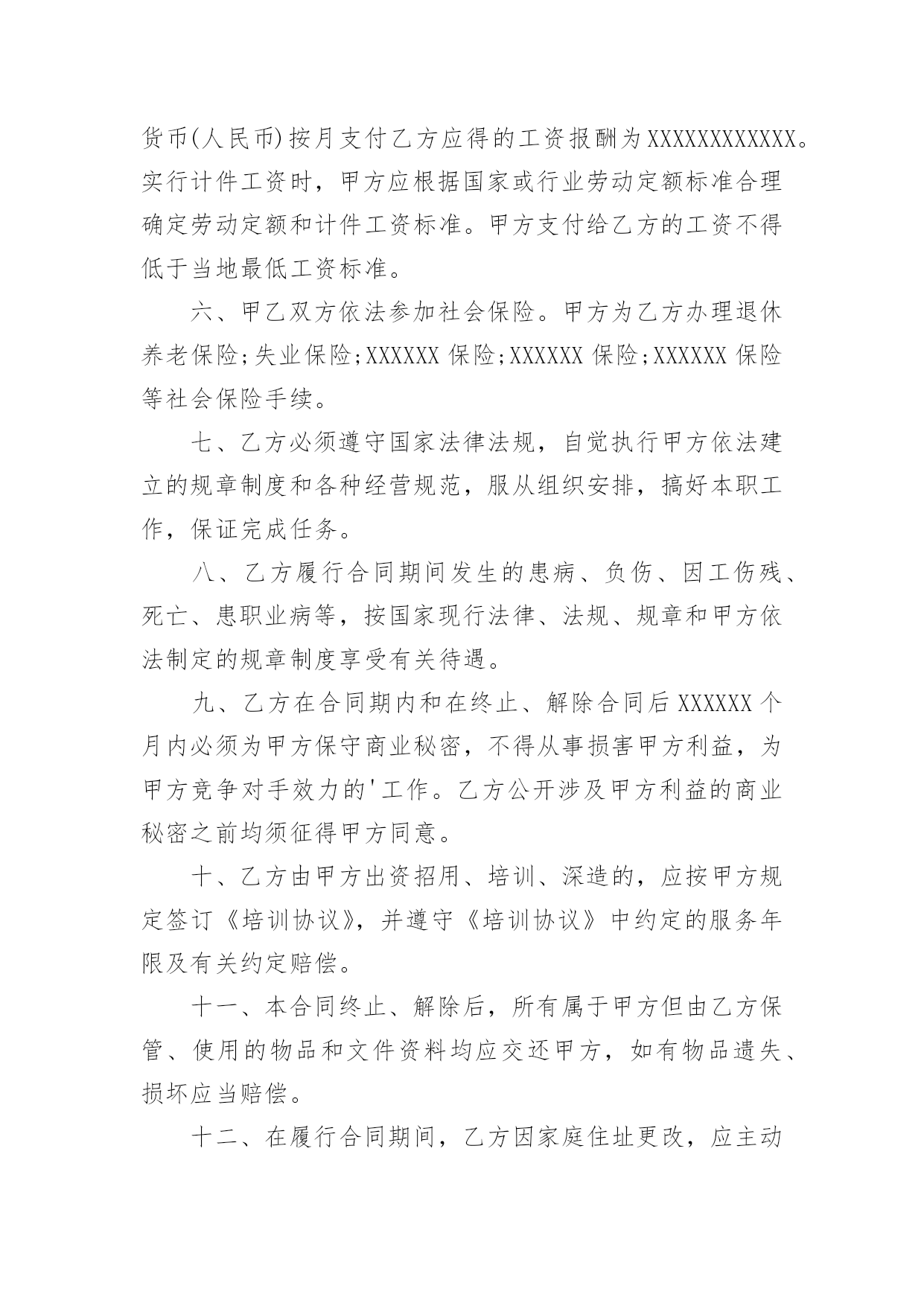 货币(人民币)按月支付乙方应得的工资报酬为XXXXXXXXXXXX。实行计件工资时，甲方应根据国家或行业劳动定额标准合理确定劳动定额和计件工资标准。甲方支付给乙方的工资不得低于当地最低工资标准。

六、甲乙双方依法参加社会保险。甲方为乙方办理退休养老保险;失业保险;XXXXXX 保险;XXXXXX 保险;XXXXXX 保险等社会保险手续。

七、乙方必须遵守国家法律法规，自觉执行甲方依法建立的规章制度和各种经营规范，服从组织安排，搞好本职工作，保证完成任务。

八、乙方履行合同期间发生的患病、负伤、因工伤残、死亡、患职业病等，按国家现行法律、法规、规章和甲方依法制定的规章制度享受有关待遇。

九、乙方在合同期内和在终止、解除合同后 XXXXXX 个月内必须为甲方保守商业秘密，不得从事损害甲方利益，为甲方竞争对手效力的'工作。乙方公开涉及甲方利益的商业秘密之前均须征得甲方同意。

十、乙方由甲方出资招用、培训、深造的，应按甲方规定签订《培训协议》，并遵守《培训协议》中约定的服务年限及有关约定赔偿。

十一、本合同终止、解除后，所有属于甲方但由乙方保管、使用的物品和文件资料均应交还甲方，如有物品遗失、损坏应当赔偿。

十二、在履行合同期间，乙方因家庭住址更改，应主动